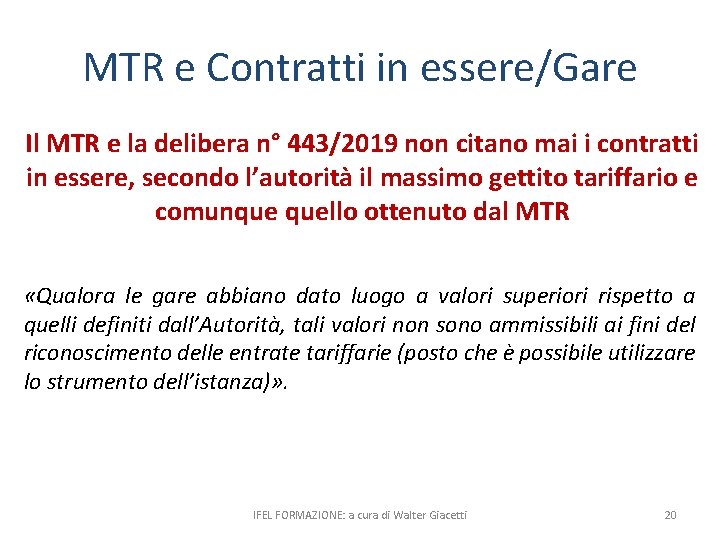 MTR e Contratti in essere/Gare

Il MTR e la delibera n° 443/2019 non citano mai i contratti in essere, secondo l'autorità il massimo gettito tariffario e comunque quello ottenuto dal MTR

«Qualora le gare abbiano dato luogo a valori superiori rispetto a quelli definiti dall'Autorità, tali valori non sono ammissibili ai fini del riconoscimento delle entrate tariffarie (posto che è possibile utilizzare lo strumento dell'istanza)».

IFEL FORMAZIONE: a cura di Walter Giacetti

20